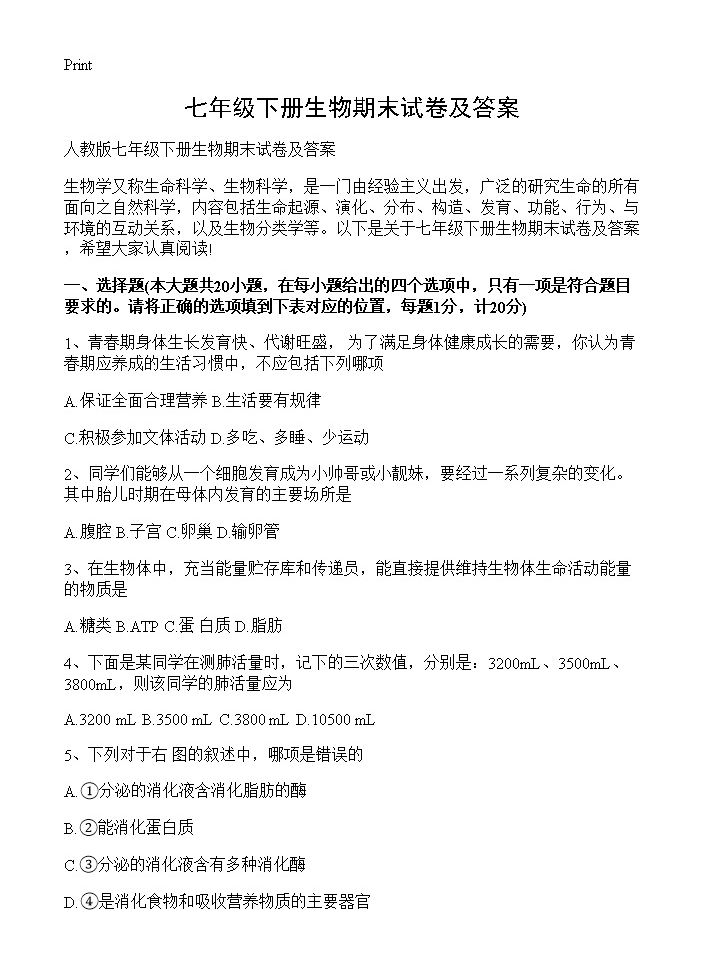 Print

七年级下册生物期末试卷及答案

人教版七年级下册生物期末试卷及答案

生物学又称生命科学、生物科学，是一门由经验主义出发，广泛的研究生命的所有面向之自然科学，内容包括生命起源、演化、分布、构造、发育、功能、行为、与环境的互动关系，以及生物分类学等。以下是关于七年级下册生物期末试卷及答案，希望大家认真阅读!

一、选择题(本大题共20小题，在每小题给出的四个选项中，只有一项是符合题目要求的。请将正确的选项填到下表对应的位置，每题1分，计20分)

1、青春期身体生长发育快、代谢旺盛， 为了满足身体健康成长的需要，你认为青春期应养成的生活习惯中，不应包括下列哪项

A.保证全面合理营养 B.生活要有规律

C.积极参加文体活动 D.多吃、多睡、少运动

2、同学们能够从一个细胞发育成为小帅哥或小靓妹，要经过一系列复杂的变化。其中胎儿时期在母体内发育的主要场所是

A.腹腔 B.子宫 C.卵巢 D.输卵管

3、在生物体中，充当能量贮存库和传递员，能直接提供维持生物体生命活动能量的物质是

A.糖类 B.ATP C.蛋 白质 D.脂肪

4、下面是某同学在测肺活量时，记下的三次数值，分别是：3200mL、3500mL、3800mL，则该同学的肺活量应为

A.3200 mL B.3500 mL C.3800 mL D.10500 mL

5、下列对于右 图的叙述中，哪项是错误的

A.①分泌的消化液含消化脂肪的酶

B.②能消化蛋白质

C.③分泌的消化液含有多种消化酶

D.④是消化食物和吸收营养物质的主要器官